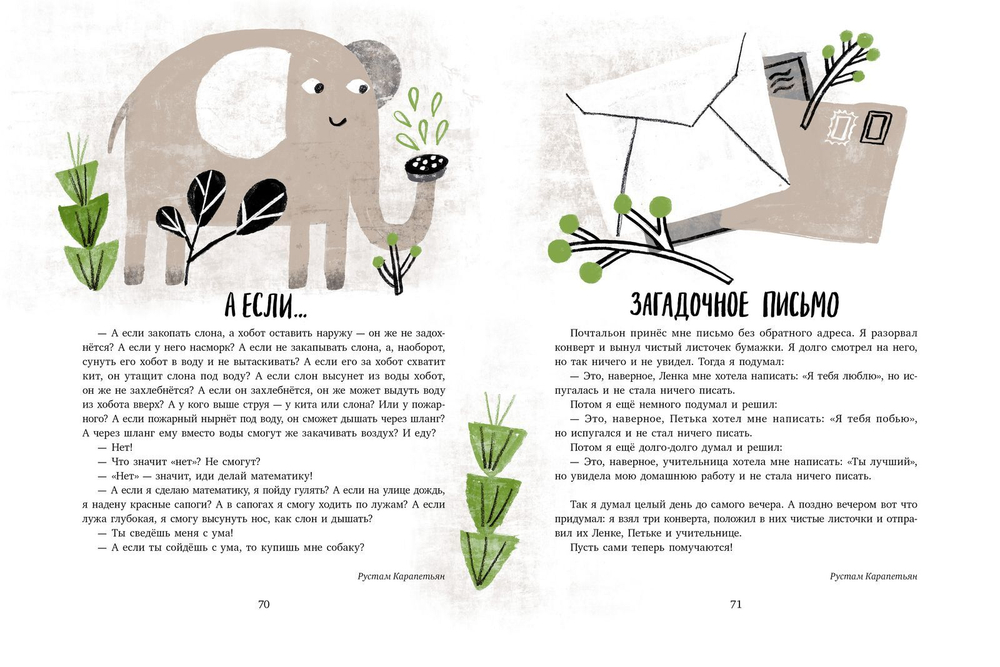 А ЕСЛИ...

— А если закопать слона, а хобот оставить наружу — он же не задохнётся? А если у него насморк? А если не закапывать слона, а, наоборот, сунуть его хобот в воду и не вытаскивать? А если его за хобот схватит кит, он утащит слона под воду? А если слон высунет из воды хобот, он же не захлебнётся? А если он захлебнётся, он же может выдуть воду из хобота вверх? А у кого выше струя — у кита или слона? Или у пожарного? А если пожарный нырнёт под воду, он сможет дышать через шланг? А через шланг ему вместо воды смогут же закачивать воздух? И еду?

— Нет!

— Что значит «нет»? Не смогут?

— «Нет» — значит, иди делай математику!

— А если я сделаю математику, я пойду гулять? А если на улице дождь, я надену красные сапоги? А в сапогах я смогу ходить по лужам? А если лужа глубокая, я смогу высунуть нос, как слон и дышать?

— Ты сведёшь меня с ума!

— А если ты сойдёшь с ума, то купишь мне собаку?

Рустам Карапетьян

70

ЗАГАДОЧНОЕ ПИСЬМО

Почтальон принёс мне письмо без обратного адреса. Я разорвал конверт и вынул чистый листочек бумажки. Я долго смотрел на него, но так ничего и не увидел. Тогда я подумал:

— Это, наверное, Ленка мне хотела написать: «Я тебя люблю», но испугалась и не стала ничего писать.

Потом я ещё немного подумал и решил:

— Это, наверное, Петька хотел мне написать: «Я тебя побью», но испугался и не стал ничего писать.

Потом я ещё долго-долго думал и решил:

— Это, наверное, учительница хотела мне написать: «Ты лучший», но увидела мою домашнюю работу и не стала ничего писать.

Так я думал целый день до самого вечера. А поздно вечером вот что придумал: я взял три конверта, положил в них чистые листочки и отправил их Ленке, Петьке и учительнице.

Пусть сами теперь помучаются!

Рустам Карапетьян

71